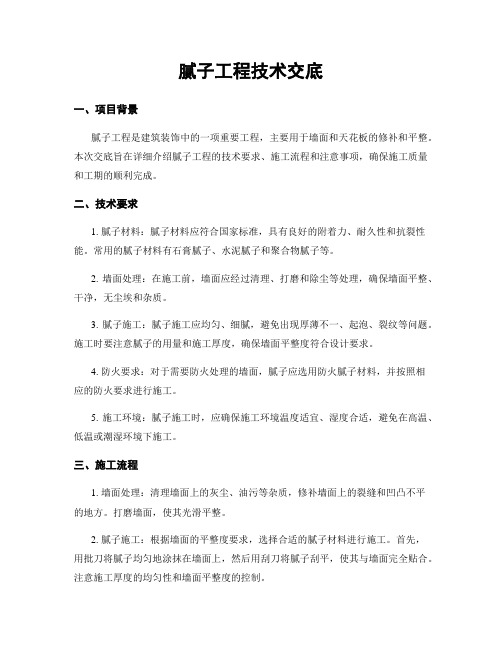 腻子工程技术交底

一、项目背景

腻子工程是建筑装饰中的一项重要工程，主要用于墙面和天花板的修补和平整。本次交底旨在详细介绍腻子工程的技术要求、施工流程和注意事项，确保施工质量和工期的顺利完成。

二、技术要求

1. 腻子材料：腻子材料应符合国家标准，具有良好的附着力、耐久性和抗裂性能。常用的腻子材料有石膏腻子、水泥腻子和聚合物腻子等。

2. 墙面处理：在施工前，墙面应经过清理、打磨和除尘等处理，确保墙面平整、干净，无尘埃和杂质。

3. 腻子施工：腻子施工应均匀、细腻，避免出现厚薄不一、起泡、裂纹等问题。施工时要注意腻子的用量和施工厚度，确保墙面平整度符合设计要求。

4. 防火要求：对于需要防火处理的墙面，腻子应选用防火腻子材料，并按照相应的防火要求进行施工。

5. 施工环境：腻子施工时，应确保施工环境温度适宜、湿度合适，避免在高温、低温或潮湿环境下施工。

三、施工流程

1. 墙面处理：清理墙面上的灰尘、油污等杂质，修补墙面上的裂缝和凹凸不平的地方。打磨墙面，使其光滑平整。

2. 腻子施工：根据墙面的平整度要求，选择合适的腻子材料进行施工。首先，用批刀将腻子均匀地涂抹在墙面上，然后用刮刀将腻子刮平，使其与墙面完全贴合。注意施工厚度的均匀性和墙面平整度的控制。